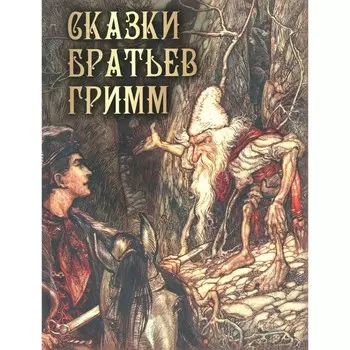 СКАЗКИ
БРАТЬЕВ
ГРИММ